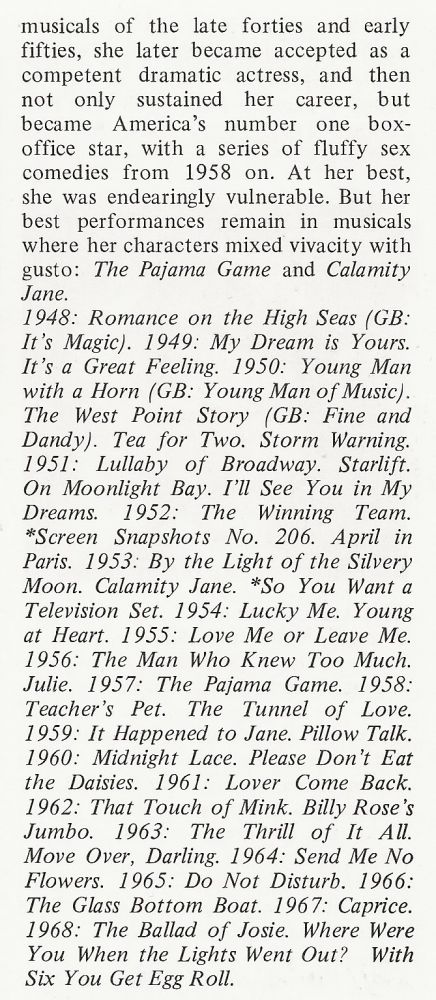 musicals of the late forties and early fifties, she later became accepted as a competent dramatic actress, and then not only sustained her career, but became America's number one box-office star, with a series of fluffy sex comedies from 1958 on. At her best, she was endearingly vulnerable. But her best performances remain in musicals where her characters mixed vivacity with gusto: The Pajama Game and Calamity Jane.
1948: Romance on the High Seas (GB: It's Magic). 1949: My Dream is Yours. It's a Great Feeling. 1950: Young Man with a Horn (GB: Young Man of Music). The West Point Story (GB: Fine and Dandy). Tea for Two. Storm Warning. 1951: Lullaby of Broadway. Starlift. On Moonlight Bay. I'll See You in My Dreams. 1952: The Winning Team. *Screen Snapshots No. 206. April in Paris. 1953: By the Light of the Silvery Moon. Calamity Jane. *So You Want a Television Set. 1954: Lucky Me. Young at Heart. 1955: Love Me or Leave Me. 1956: The Man Who Knew Too Much. Julie. 1957: The Pajama Game. 1958: Teacher's Pet. The Tunnel of Love. 1959: It Happened to Jane. Pillow Talk. 1960: Midnight Lace. Please Don't Eat the Daisies. 1961: Lover Come Back. 1962: That Touch of Mink. Billy Rose's Jumbo. 1963: The Thrill of It All. Move Over, Darling. 1964: Send Me No Flowers. 1965: Do Not Disturb. 1966: The Glass Bottom Boat. 1967: Caprice. 1968: The Ballad of Josie. Where Were You When the Lights Went Out? With Six You Get Egg Roll.